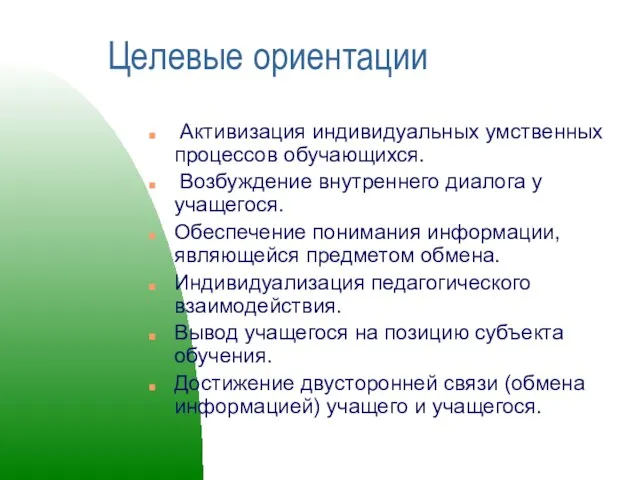 Целевые ориентации

- Активизация индивидуальных умственных процессов обучающихся.
- Возбуждение внутреннего диалога у учащегося.
- Обеспечение понимания информации, являющейся предметом обмена.
- Индивидуализация педагогического взаимодействия.
- Вывод учащегося на позицию субъекта обучения.
- Достижение двусторонней связи (обмена информацией) учащего и учащегося.